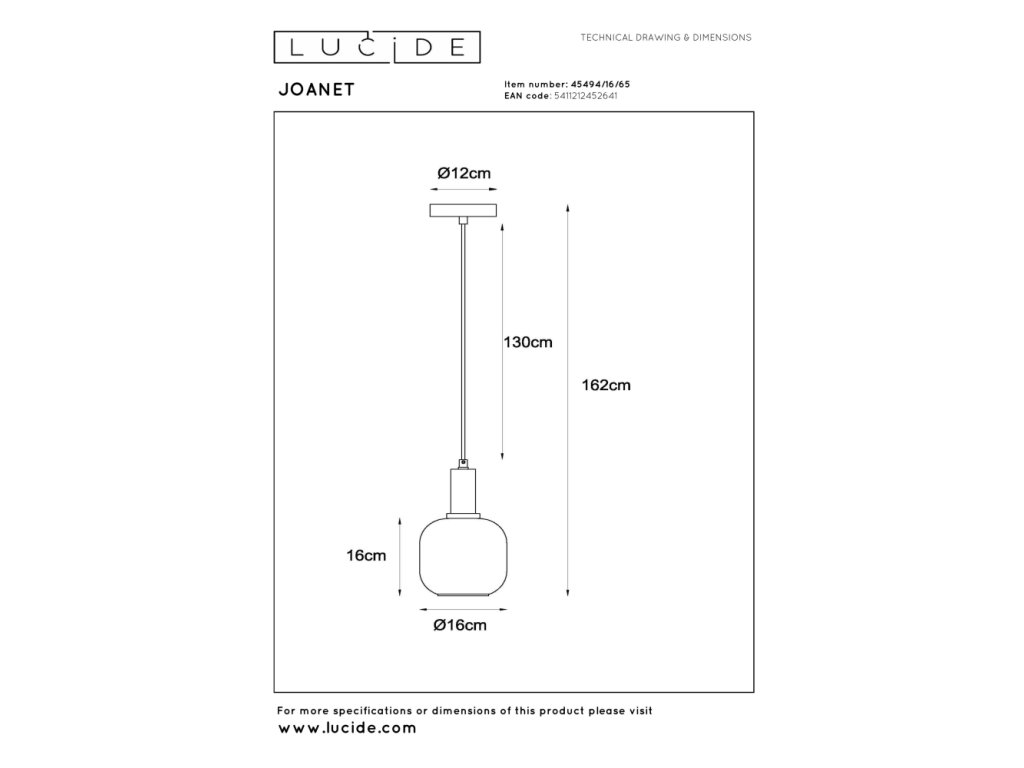 LUCIDE

TECHNICAL DRAWING & DIMENSIONS

JOANET

Item number: 45494/16/65
EAN code: 5411212452641

Ø12cm

130cm

162cm

16cm

Ø16cm

For more specifications or dimensions of this product please visit
www.lucide.com